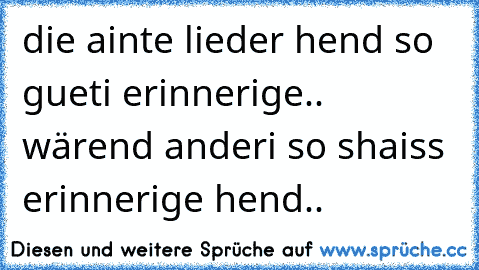 die ainte lieder hend so gueti erinnerige.. wärend anderi so shaiss erinnerige hend..

Diesen und weitere Sprüche auf www.sprüche.cc